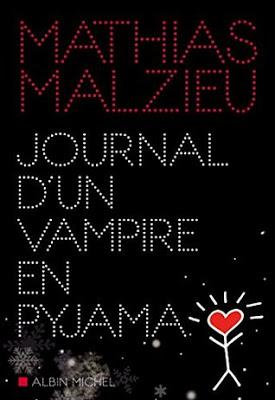 MATHIAS MALZIEU

JOURNAL D'UN VAMPIRE EN PYJAMA

ALBIN MICHEL